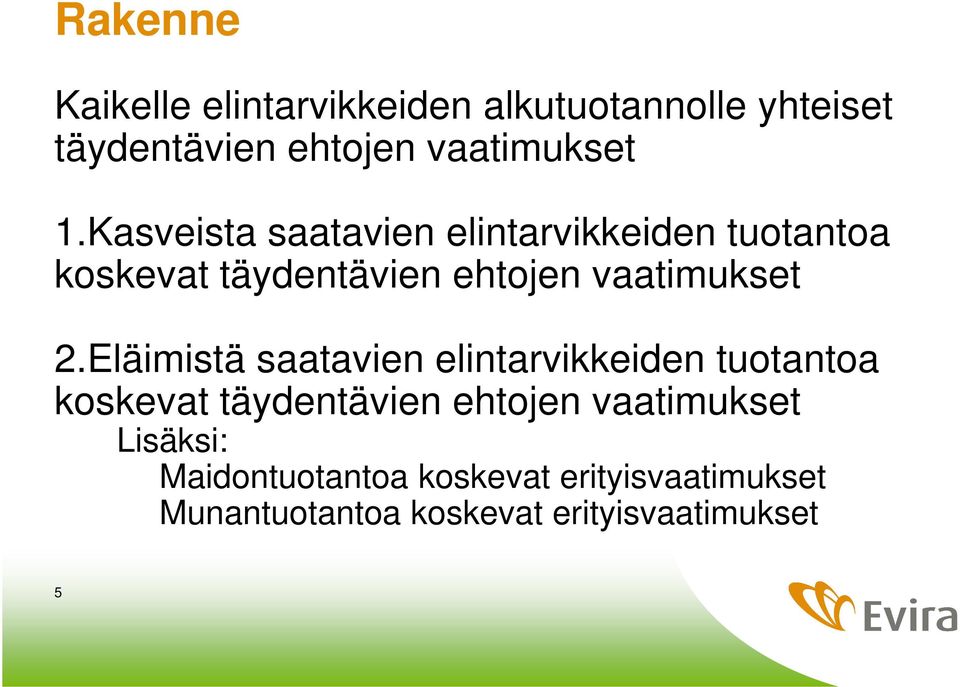 Rakenne

Kaikelle elintarvikkeiden alkutuotannolle yhteiset täydentävien ehtojen vaatimukset

1.Kasveista saatavien elintarvikkeiden tuotantoa koskevat täydentävien ehtojen vaatimukset

2.Eläimistä saatavien elintarvikkeiden tuotantoa koskevat täydentävien ehtojen vaatimukset

Lisäksi:

Maidontuotantoa koskevat erityisvaatimukset

Munantuotantoa koskevat erityisvaatimukset

5

Evira